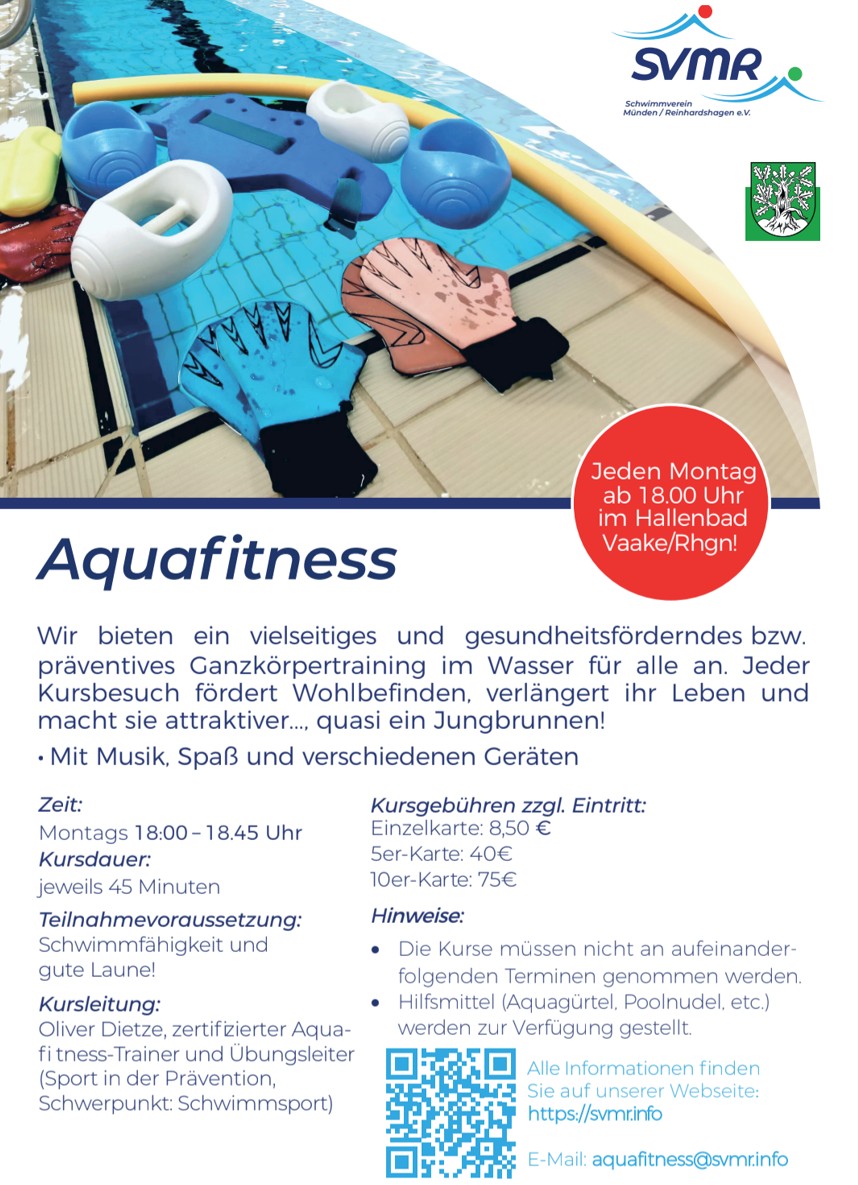 SVMR
Schwimmverein Münden / Reinhardshagen e.V.

Jeden Montag ab 18.00 Uhr im Hallenbad Vaake/Rhgn!

Aquafitness

Wir bieten ein vielseitiges und gesundheitsförderndes bzw. präventives Ganzkörpertraining im Wasser für alle an. Jeder Kursbesuch fördert Wohlbefinden, verlängert ihr Leben und macht sie attraktiver..., quasi ein Jungbrunnen!

• Mit Musik, Spaß und verschiedenen Geräten

Zeit:
Montags 18:00 – 18.45 Uhr
Kursdauer:
jeweils 45 Minuten
Teilnahmevoraussetzung:
Schwimmfähigkeit und gute Laune!
Kursleitung:
Oliver Dietze, zertifizierter Aquafitness-Trainer und Übungsleiter (Sport in der Prävention, Schwerpunkt: Schwimmsport)

Kursgebühren zzgl. Eintritt:
Einzelkarte: 8,50 €
5er-Karte: 40€
10er-Karte: 75€
Hinweise:
• Die Kurse müssen nicht an aufeinanderfolgenden Terminen genommen werden.
• Hilfsmittel (Aquagürtel, Poolnudel, etc.) werden zur Verfügung gestellt.

Alle Informationen finden Sie auf unserer Webseite: https://svmr.info

E-Mail: aquafitness@svmr.info